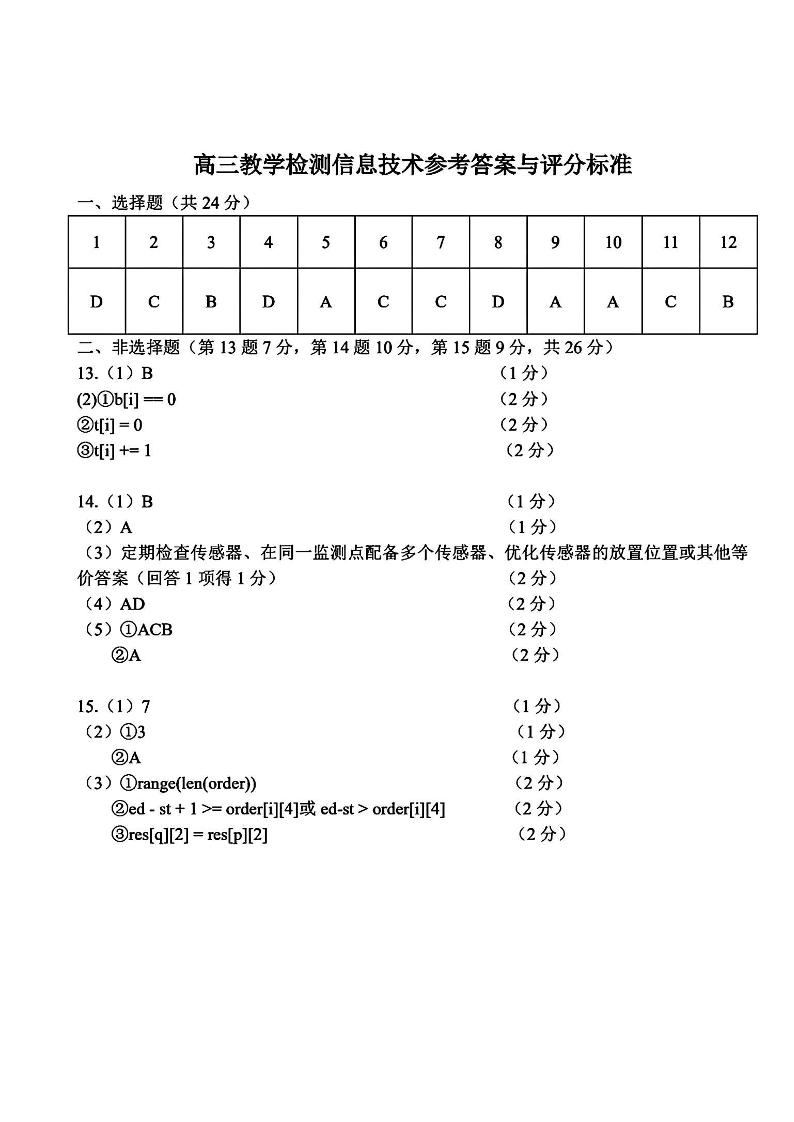 高三教学检测信息技术参考答案与评分标准

一、选择题（共 24 分）

| 1 | 2 | 3 | 4 | 5 | 6 | 7 | 8 | 9 | 10 | 11 | 12 |
|---|---|---|---|---|---|---|---|---|---|---|---|
| D | C | B | D | A | C | C | D | A | A | C | B |

二、非选择题（第 13 题 7 分，第 14 题 10 分，第 15 题 9 分，共 26 分）

13.（1）B （1 分）
(2)①b[i] == 0 （2 分）
②t[i] = 0 （2 分）
③t[i] += 1 （2 分）

14.（1）B （1 分）
（2）A （1 分）
（3）定期检查传感器、在同一监测点配备多个传感器、优化传感器的放置位置或其他等价答案（回答 1 项得 1 分） （2 分）
（4）AD （2 分）
（5）①ACB （2 分）
②A （2 分）

15.（1）7 （1 分）
（2）①3 （1 分）
②A （1 分）
（3）①range(len(order)) （2 分）
②ed - st + 1 >= order[i][4]或 ed-st > order[i][4] （2 分）
③res[q][2] = res[p][2] （2 分）